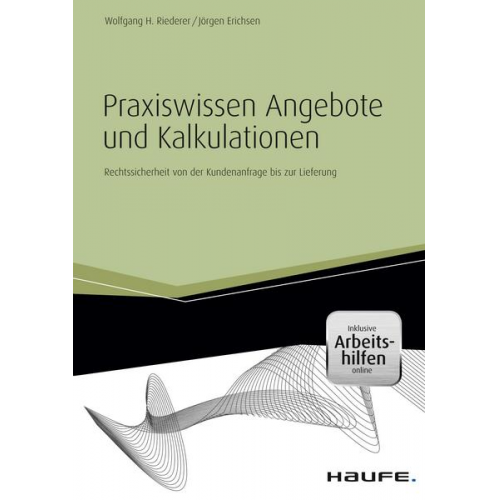 Wolfgang H. Riederer / Jörgen Erichsen

Praxiswissen Angebote und Kalkulationen

Rechtssicherheit von der Kundenanfrage bis zur Lieferung

Inklusive
Arbeitshilfen
online

HAUFE.